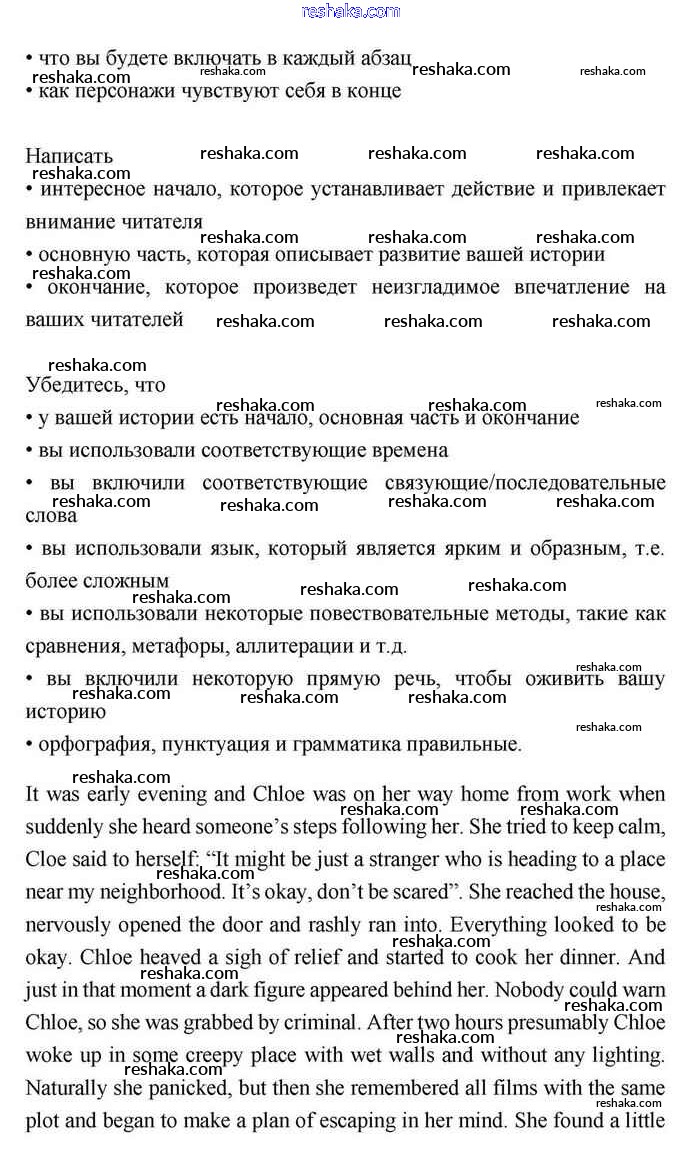 reshaka.com

• что вы будете включать в каждый абзац
• как персонажи чувствуют себя в конце

Написать
• интересное начало, которое устанавливает действие и привлекает внимание читателя
• основную часть, которая описывает развитие вашей истории
• окончание, которое произведет неизгладимое впечатление на ваших читателей

Убедитесь, что
• у вашей истории есть начало, основная часть и окончание
• вы использовали соответствующие времена
• вы включили соответствующие связующие/последовательные слова
• вы использовали язык, который является ярким и образным, т.е. более сложным
• вы использовали некоторые повествовательные методы, такие как сравнения, метафоры, аллитерации и т.д.
• вы включили некоторую прямую речь, чтобы оживить вашу историю
• орфография, пунктуация и грамматика правильные.

It was early evening and Chloe was on her way home from work when suddenly she heard someone's steps following her. She tried to keep calm, Cloe said to herself: "It might be just a stranger who is heading to a place near my neighborhood. It's okay, don't be scared". She reached the house, nervously opened the door and rashly ran into. Everything looked to be okay. Chloe heaved a sigh of relief and started to cook her dinner. And just in that moment a dark figure appeared behind her. Nobody could warn Chloe, so she was grabbed by criminal. After two hours presumably Chloe woke up in some creepy place with wet walls and without any lighting. Naturally she panicked, but then she remembered all films with the same plot and began to make a plan of escaping in her mind. She found a little